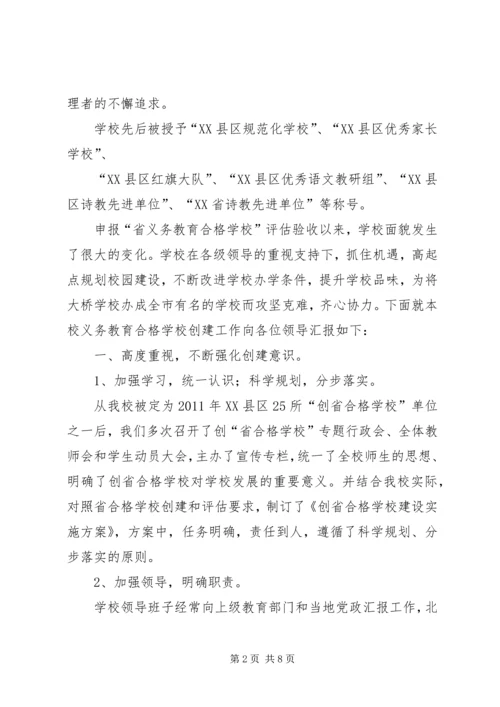 理者的不懈追求。

学校先后被授予“XX 县区规范化学校”、“XX 县区优秀家长学校”、

“XX 县区红旗大队”、“XX 县区优秀语文教研组”、“XX 县区诗教先进单位”、“XX 省诗教先进单位”等称号。

申报“省义务教育合格学校”评估验收以来，学校面貌发生了很大的变化。学校在各级领导的重视支持下，抓住机遇，高起点规划校园建设，不断改进学校办学条件，提升学校品味，为将大桥学校办成全市有名的学校而攻坚克难，齐心协力。下面就本校义务教育合格学校创建工作向各位领导汇报如下：

一、高度重视，不断强化创建意识。

1、加强学习，统一认识；科学规划，分步落实。

从我校被定为 2011 年 XX 县区 25 所“创省合格学校”单位之一后，我们多次召开了创“省合格学校”专题行政会、全体教师会和学生动员大会，主办了宣传专栏，统一了全校师生的思想、明确了创省合格学校对学校发展的重要意义。并结合我校实际，对照省合格学校创建和评估要求，制订了《创省合格学校建设实施方案》，方案中，任务明确，责任到人，遵循了科学规划、分步落实的原则。

2、加强领导，明确职责。

学校领导班子经常向上级教育部门和当地党政汇报工作，北

第 2 页 共 8 页